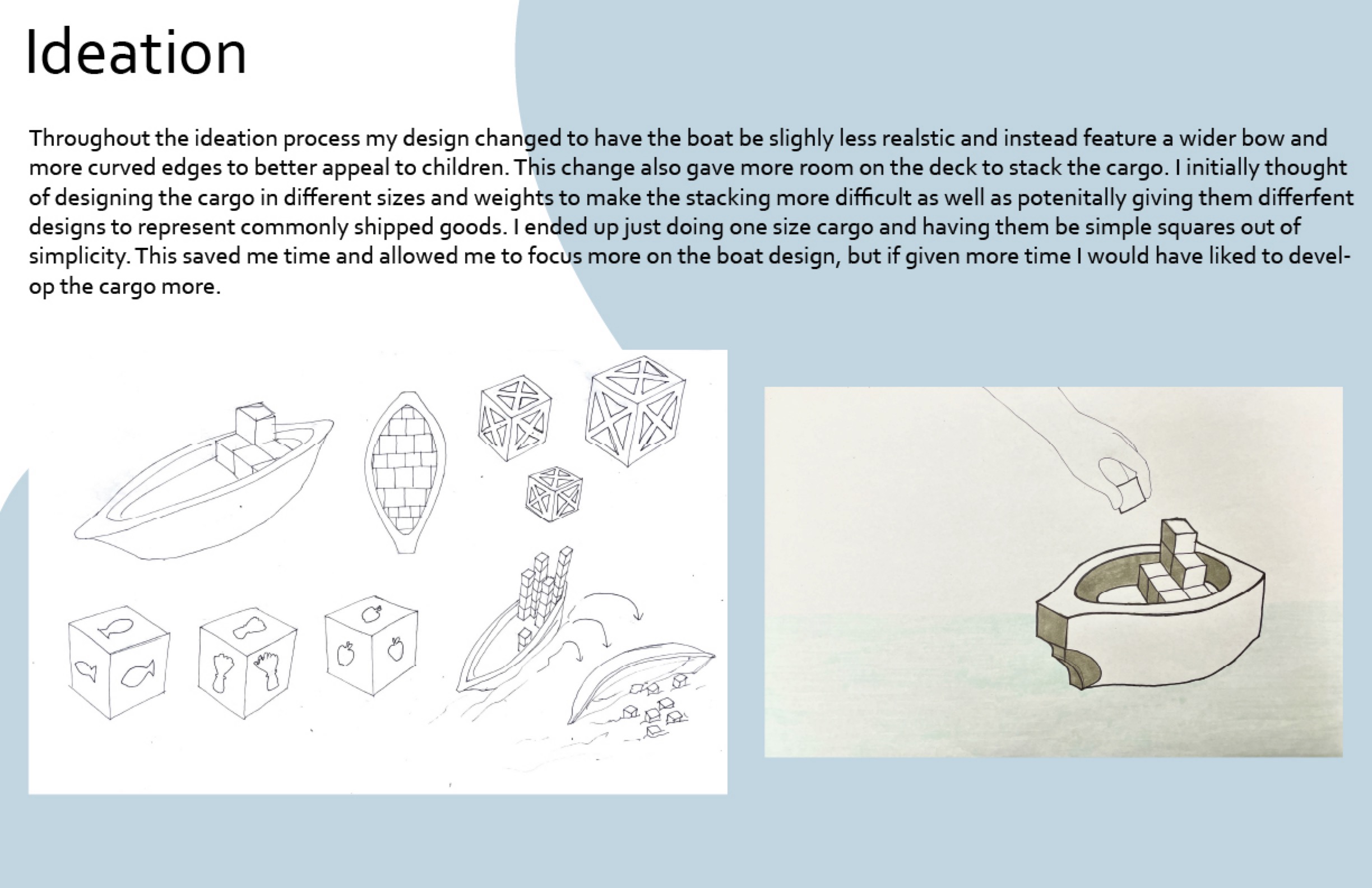 Ideation

Throughout the ideation process my design changed to have the boat be slighly less realstic and instead feature a wider bow and more curved edges to better appeal to children. This change also gave more room on the deck to stack the cargo. I initially thought of designing the cargo in different sizes and weights to make the stacking more difficult as well as potenitally giving them differfent designs to represent commonly shipped goods. I ended up just doing one size cargo and having them be simple squares out of simplicity. This saved me time and allowed me to focus more on the boat design, but if given more time I would have liked to develop the cargo more.